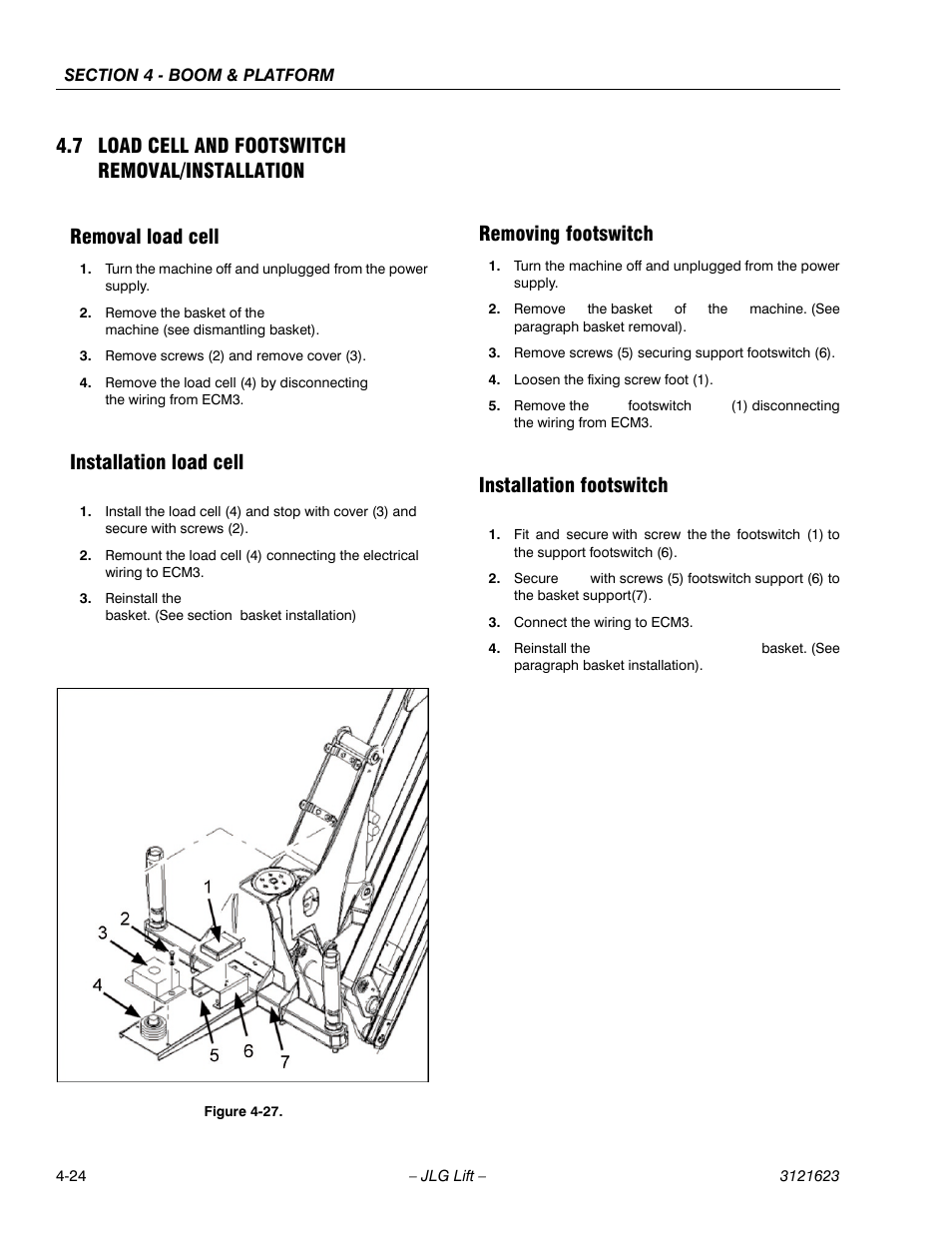 SECTION 4 - BOOM & PLATFORM

4.7 LOAD CELL AND FOOTSWITCH REMOVAL/INSTALLATION

Removal load cell

1. Turn the machine off and unplugged from the power supply.

2. Remove the basket of the machine (see dismantling basket).

3. Remove screws (2) and remove cover (3).

4. Remove the load cell (4) by disconnecting the wiring from ECM3.

Installation load cell

1. Install the load cell (4) and stop with cover (3) and secure with screws (2).

2. Remount the load cell (4) connecting the electrical wiring to ECM3.

3. Reinstall the basket. (See section basket installation)

1
2
3
4
5
6
7

Figure 4-27.

Removing footswitch

1. Turn the machine off and unplugged from the power supply.

2. Remove the basket of the machine. (See paragraph basket removal).

3. Remove screws (5) securing support footswitch (6).

4. Loosen the fixing screw foot (1).

5. Remove the footswitch (1) disconnecting the wiring from ECM3.

Installation footswitch

1. Fit and secure with screw the the footswitch (1) to the support footswitch (6).

2. Secure with screws (5) footswitch support (6) to the basket support(7).

3. Connect the wiring to ECM3.

4. Reinstall the basket. (See paragraph basket installation).

4-24 – JLG Lift – 3121623